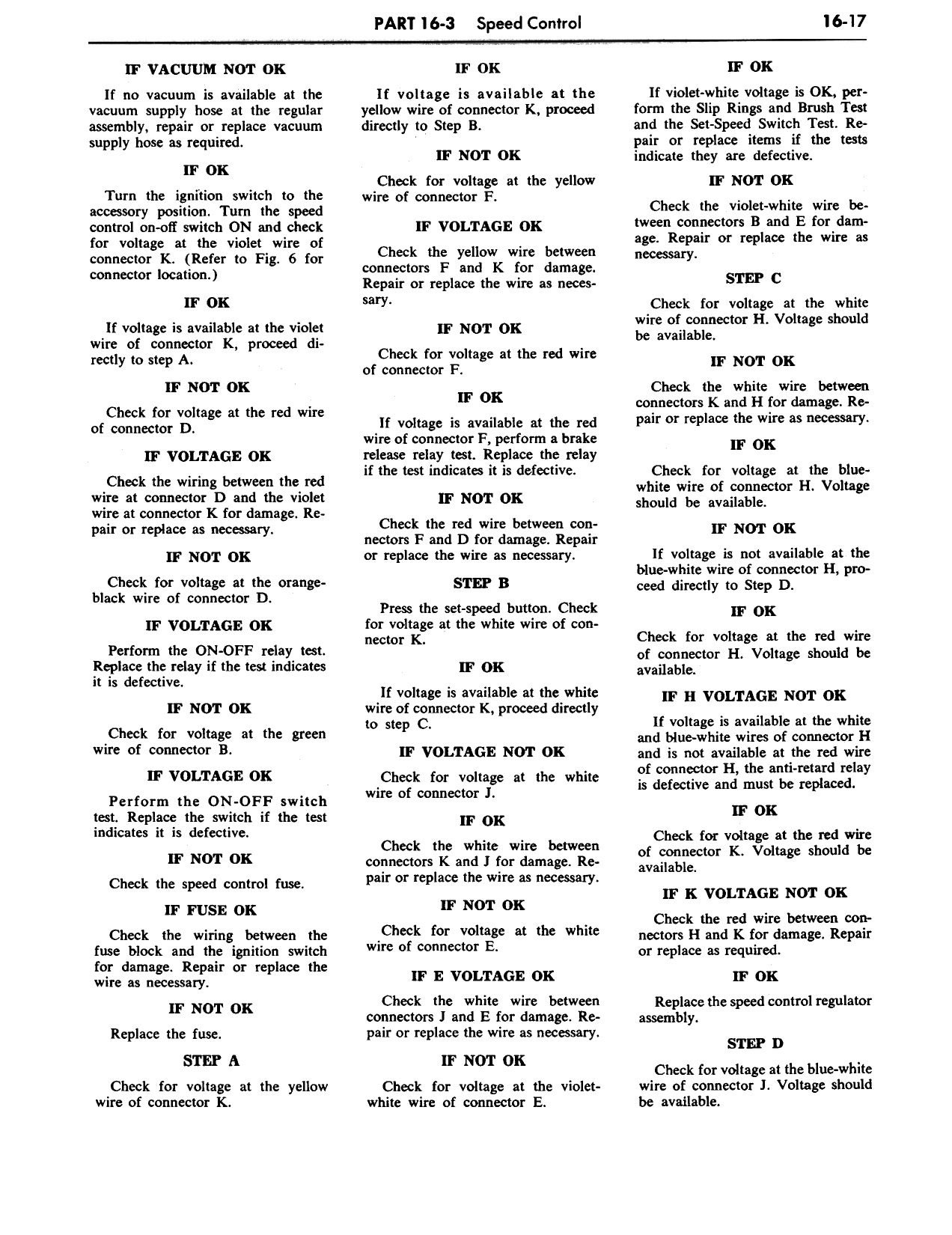 PART 16-3 Speed Control 16-17

IF VACUUM NOT OK

If no vacuum is available at the vacuum supply hose at the regular assembly, repair or replace vacuum supply hose as required.

IF OK

Turn the ignition switch to the accessory position. Turn the speed control on-off switch ON and check for voltage at the violet wire of connector K. (Refer to Fig. 6 for connector location.)

IF OK

If voltage is available at the violet wire of connector K, proceed directly to step A.

IF NOT OK

Check for voltage at the red wire of connector D.

IF VOLTAGE OK

Check the wiring between the red wire at connector D and the violet wire at connector K for damage. Repair or replace as necessary.

IF NOT OK

Check for voltage at the orange-black wire of connector D.

IF VOLTAGE OK

Perform the ON-OFF relay test. Replace the relay if the test indicates it is defective.

IF NOT OK

Check for voltage at the green wire of connector B.

IF VOLTAGE OK

Perform the ON-OFF switch test. Replace the switch if the test indicates it is defective.

IF NOT OK

Check the speed control fuse.

IF FUSE OK

Check the wiring between the fuse block and the ignition switch for damage. Repair or replace the wire as necessary.

IF NOT OK

Replace the fuse.

STEP A

Check for voltage at the yellow wire of connector K.

IF OK

If voltage is available at the yellow wire of connector K, proceed directly to Step B.

IF NOT OK

Check for voltage at the yellow wire of connector F.

IF VOLTAGE OK

Check the yellow wire between connectors F and K for damage. Repair or replace the wire as necessary.

IF NOT OK

Check for voltage at the red wire of connector F.

IF OK

If voltage is available at the red wire of connector F, perform a brake release relay test. Replace the relay if the test indicates it is defective.

IF NOT OK

Check the red wire between connectors F and D for damage. Repair or replace the wire as necessary.

STEP B

Press the set-speed button. Check for voltage at the white wire of connector K.

IF OK

If voltage is available at the white wire of connector K, proceed directly to step C.

IF VOLTAGE NOT OK

Check for voltage at the white wire of connector J.

IF OK

Check the white wire between connectors K and J for damage. Repair or replace the wire as necessary.

IF NOT OK

Check for voltage at the white wire of connector E.

IF E VOLTAGE OK

Check the white wire between connectors J and E for damage. Repair or replace the wire as necessary.

IF NOT OK

Check for voltage at the violet-white wire of connector E.

IF OK

If violet-white voltage is OK, perform the Slip Rings and Brush Test and the Set-Speed Switch Test. Repair or replace items if the tests indicate they are defective.

IF NOT OK

Check the violet-white wire between connectors B and E for damage. Repair or replace the wire as necessary.

STEP C

Check for voltage at the white wire of connector H. Voltage should be available.

IF NOT OK

Check the white wire between connectors K and H for damage. Repair or replace the wire as necessary.

IF OK

Check for voltage at the blue-white wire of connector H. Voltage should be available.

IF NOT OK

If voltage is not available at the blue-white wire of connector H, proceed directly to Step D.

IF OK

Check for voltage at the red wire of connector H. Voltage should be available.

IF H VOLTAGE NOT OK

If voltage is available at the white and blue-white wires of connector H and is not available at the red wire of connector H, the anti-retard relay is defective and must be replaced.

IF OK

Check for voltage at the red wire of connector K. Voltage should be available.

IF K VOLTAGE NOT OK

Check the red wire between connectors H and K for damage. Repair or replace as required.

IF OK

Replace the speed control regulator assembly.

STEP D

Check for voltage at the blue-white wire of connector J. Voltage should be available.